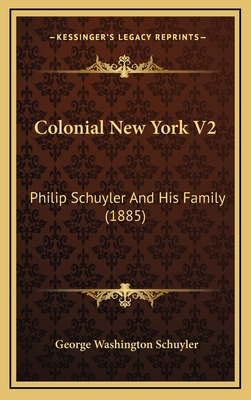 —KESSINGER'S LEGACY REPRINTS—

Colonial New York V2

Philip Schuyler And His Family (1885)

George Washington Schuyler